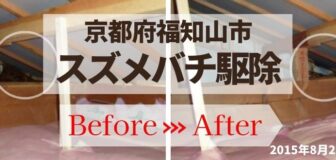 京都府福知山市
スズメバチ駆除

Before ››› After

2015年8月2